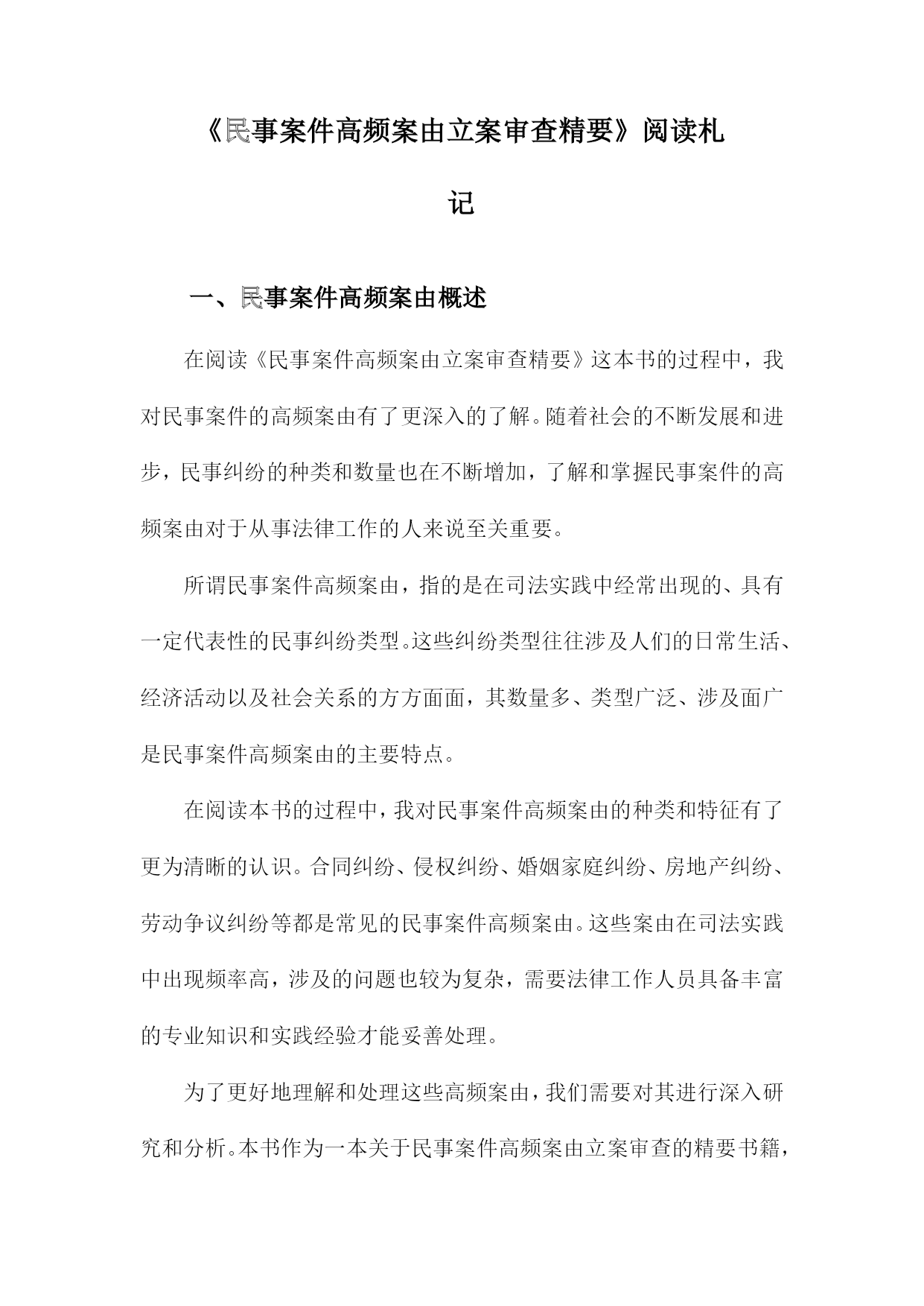 《民事案件高频案由立案审查精要》阅读札记

一、民事案件高频案由概述

在阅读《民事案件高频案由立案审查精要》这本书的过程中，我对民事案件的高频案由有了更深入的了解。随着社会的不断发展和进步，民事纠纷的种类和数量也在不断增加，了解和掌握民事案件的高频案由对于从事法律工作的人来说至关重要。

所谓民事案件高频案由，指的是在司法实践中经常出现的、具有一定代表性的民事纠纷类型。这些纠纷类型往往涉及人们的日常生活、经济活动以及社会关系的方方面面，其数量多、类型广泛、涉及面广是民事案件高频案由的主要特点。

在阅读本书的过程中，我对民事案件高频案由的种类和特征有了更为清晰的认识。合同纠纷、侵权纠纷、婚姻家庭纠纷、房地产纠纷、劳动争议纠纷等都是常见的民事案件高频案由。这些案由在司法实践中出现频率高，涉及的问题也较为复杂，需要法律工作人员具备丰富的专业知识和实践经验才能妥善处理。

为了更好地理解和处理这些高频案由，我们需要对其进行深入研究和分析。本书作为一本关于民事案件高频案由立案审查的精要书籍，